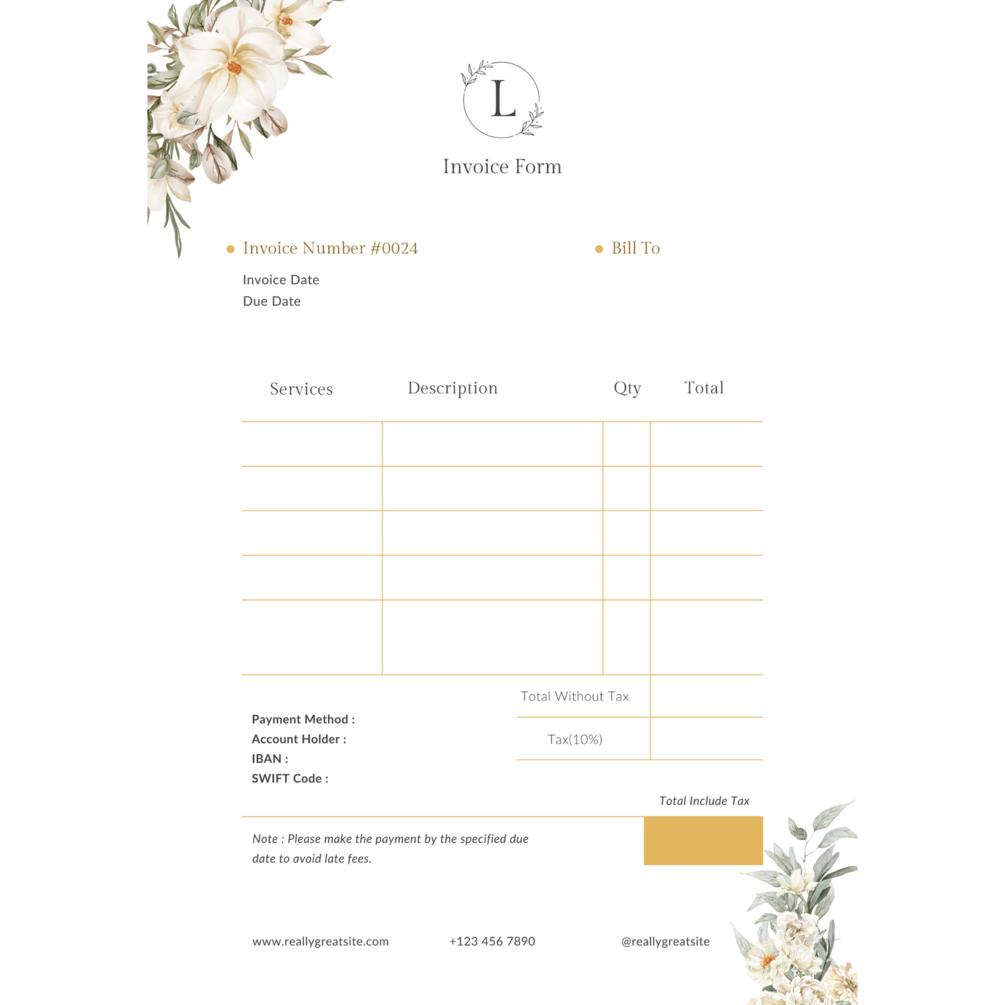 L

Invoice Form

• Invoice Number #0024

Invoice Date
Due Date

• Bill To

| Services | Description | Qty | Total |
|---|---|---|---|
| | | | |
| | | | |
| | | | |
| | | | |
| | | | |

Total Without Tax

Tax(10%)

Payment Method :
Account Holder :
IBAN :
SWIFT Code :

Total Include Tax

Note : Please make the payment by the specified due date to avoid late fees.

www.reallygreatsite.com
+123 456 7890
@reallygreatsite